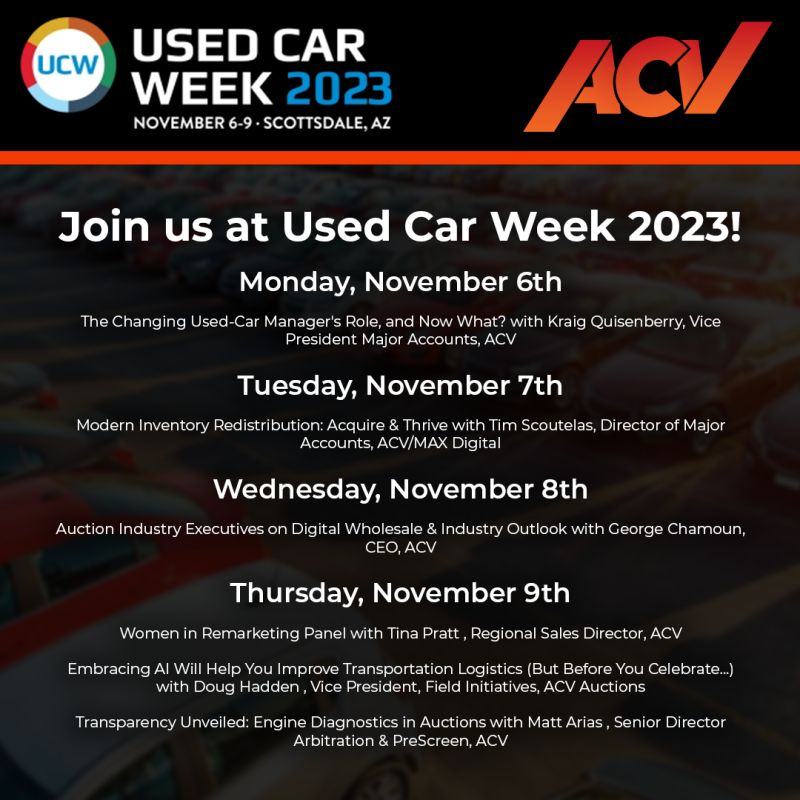 UCW USED CAR WEEK 2023
NOVEMBER 6-9 · SCOTTSDALE, AZ

ACV

Join us at Used Car Week 2023!

Monday, November 6th

The Changing Used-Car Manager's Role, and Now What? with Kraig Quisenberry, Vice President Major Accounts, ACV

Tuesday, November 7th

Modern Inventory Redistribution: Acquire & Thrive with Tim Scoutelas, Director of Major Accounts, ACV/MAX Digital

Wednesday, November 8th

Auction Industry Executives on Digital Wholesale & Industry Outlook with George Chamoun, CEO, ACV

Thursday, November 9th

Women in Remarketing Panel with Tina Pratt , Regional Sales Director, ACV

Embracing AI Will Help You Improve Transportation Logistics (But Before You Celebrate...) with Doug Hadden , Vice President, Field Initiatives, ACV Auctions

Transparency Unveiled: Engine Diagnostics in Auctions with Matt Arias , Senior Director Arbitration & PreScreen, ACV